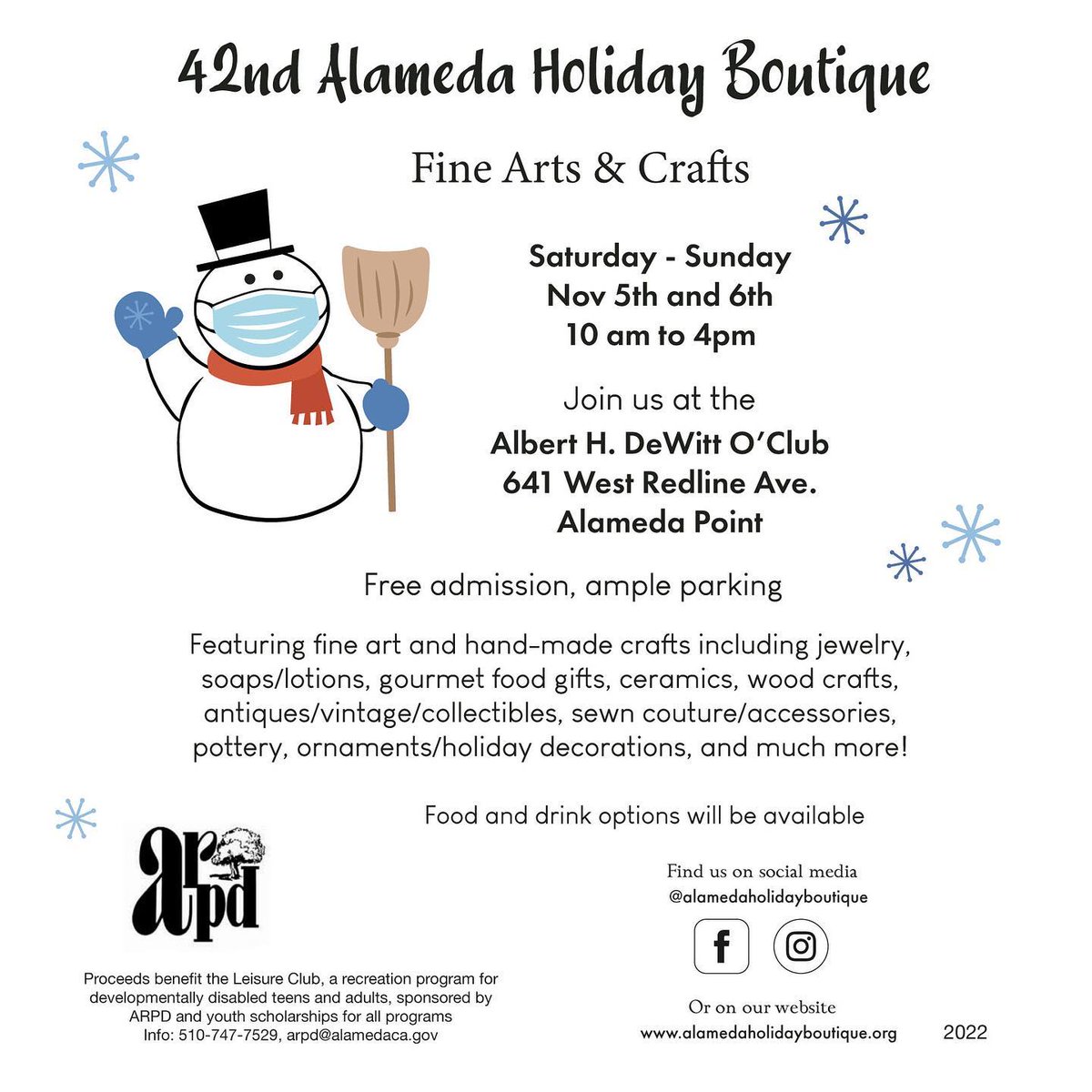 42nd Alameda Holiday Boutique

Fine Arts & Crafts

Saturday - Sunday
Nov 5th and 6th
10 am to 4pm

Join us at the
Albert H. DeWitt O'Club
641 West Redline Ave.
Alameda Point

Free admission, ample parking

Featuring fine art and hand-made crafts including jewelry, soaps/lotions, gourmet food gifts, ceramics, wood crafts, antiques/vintage/collectibles, sewn couture/accessories, pottery, ornaments/holiday decorations, and much more!

Food and drink options will be available

arpd

Proceeds benefit the Leisure Club, a recreation program for developmentally disabled teens and adults, sponsored by ARPD and youth scholarships for all programs
Info: 510-747-7529, arpd@alamedaca.gov

Find us on social media
@alamedaholidayboutique

Or on our website
www.alamedaholidayboutique.org

2022